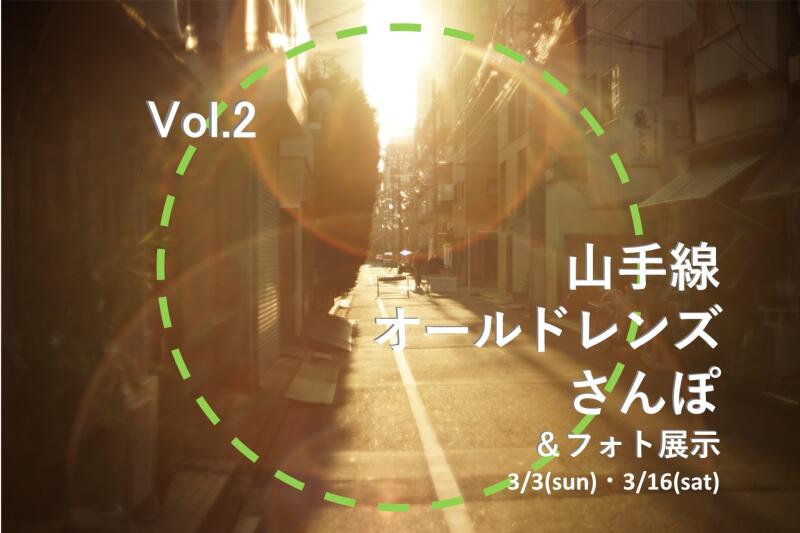 Vol.2

山手線
オールドレンズ
さんぽ
＆フォト展示
3/3(sun)・3/16(sat)